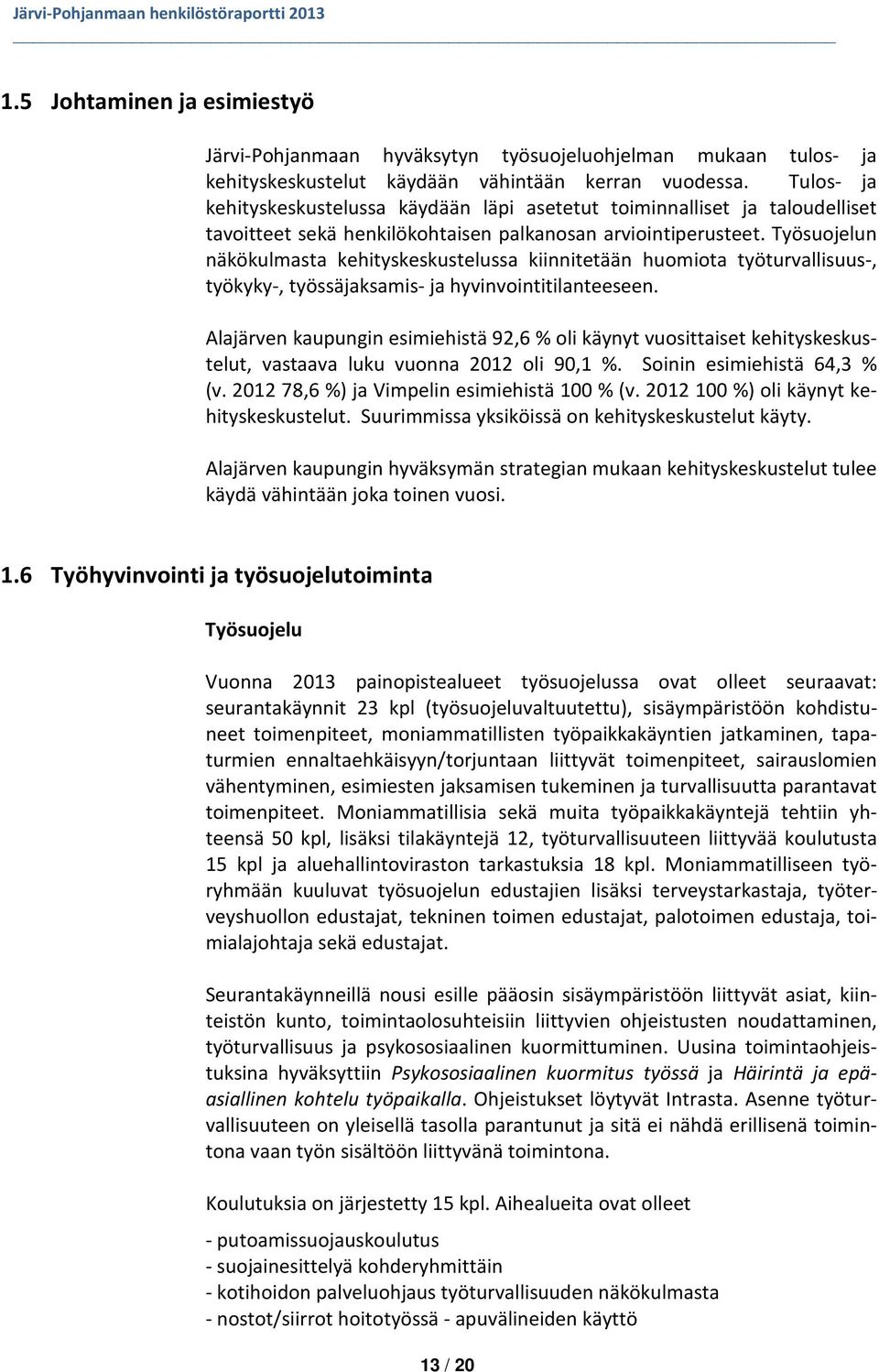 Järvi-Pohjanmaan henkilöstöraportti 2013

1.5 Johtaminen ja esimiestyö

Järvi-Pohjanmaan hyväksytyn työsuojeluohjelman mukaan tulos- ja kehityskeskustelut käydään vähintään kerran vuodessa. Tulos- ja kehityskeskustelussa käydään läpi asetetut toiminnalliset ja taloudelliset tavoitteet sekä henkilökohtaisen palkanosan arviointiperusteet. Työsuojelun näkökulmasta kehityskeskustelussa kiinnitetään huomiota työturvallisuus-, työkyky-, työssäjaksamis- ja hyvinvointitilanteeseen.

Alajärven kaupungin esimiehistä 92,6 % oli käynyt vuosittaiset kehityskeskustelut, vastaava luku vuonna 2012 oli 90,1 %. Soinin esimiehistä 64,3 % (v. 2012 78,6 %) ja Vimpelin esimiehistä 100 % (v. 2012 100 %) oli käynyt kehityskeskustelut. Suurimmissa yksiköissä on kehityskeskustelut käyty.

Alajärven kaupungin hyväksymän strategian mukaan kehityskeskustelut tulee käydä vähintään joka toinen vuosi.

1.6 Työhyvinvointi ja työsuojelutoiminta

Työsuojelu

Vuonna 2013 painopistealueet työsuojelussa ovat olleet seuraavat: seurantakäynnit 23 kpl (työsuojeluvaltuutettu), sisäympäristöön kohdistuneet toimenpiteet, moniammatillisten työpaikkakäyntien jatkaminen, tapaturmien ennaltaehkäisyyn/torjuntaan liittyvät toimenpiteet, sairauslomien vähentyminen, esimiesten jaksamisen tukeminen ja turvallisuutta parantavat toimenpiteet. Moniammatillisia sekä muita työpaikkakäyntejä tehtiin yhteensä 50 kpl, lisäksi tilakäyntejä 12, työturvallisuuteen liittyvää koulutusta 15 kpl ja aluehallintoviraston tarkastuksia 18 kpl. Moniammatilliseen työryhmään kuuluvat työsuojelun edustajien lisäksi terveystarkastaja, työterveyshuollon edustajat, tekninen toimen edustajat, palotoimen edustaja, toimialajohtaja sekä edustajat.

Seurantakäynneillä nousi esille pääosin sisäympäristöön liittyvät asiat, kiinteistön kunto, toimintaolosuhteisiin liittyvien ohjeistusten noudattaminen, työturvallisuus ja psykososiaalinen kuormittuminen. Uusina toimintaohjeistuksina hyväksyttiin Psykososiaalinen kuormitus työssä ja Häirintä ja epäasiallinen kohtelu työpaikalla. Ohjeistukset löytyvät Intrasta. Asenne työturvallisuuteen on yleisellä tasolla parantunut ja sitä ei nähdä erillisenä toimintona vaan työn sisältöön liittyvänä toimintona.

Koulutuksia on järjestetty 15 kpl. Aihealueita ovat olleet

- putoamissuojauskoulutus
- suojainesittelyä kohderyhmittäin
- kotihoidon palveluohjaus työturvallisuuden näkökulmasta
- nostot/siirrot hoitotyössä - apuvälineiden käyttö

13 / 20